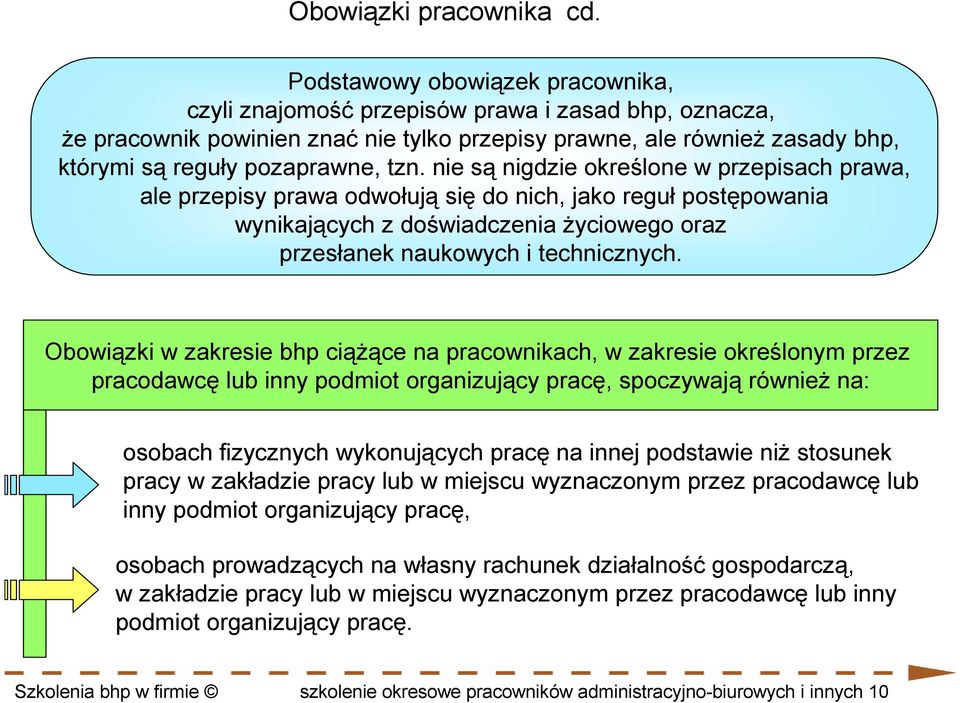 Obowiązki pracownika cd.

Podstawowy obowiązek pracownika, czyli znajomość przepisów prawa i zasad bhp, oznacza, że pracownik powinien znać nie tylko przepisy prawne, ale również zasady bhp, którymi są reguły pozaprawne, tzn. nie są nigdzie określone w przepisach prawa, ale przepisy prawa odwołują się do nich, jako reguł postępowania wynikających z doświadczenia życiowego oraz przesłanek naukowych i technicznych.

Obowiązki w zakresie bhp ciążące na pracownikach, w zakresie określonym przez pracodawcę lub inny podmiot organizujący pracę, spoczywają również na:

osobach fizycznych wykonujących pracę na innej podstawie niż stosunek pracy w zakładzie pracy lub w miejscu wyznaczonym przez pracodawcę lub inny podmiot organizujący pracę,

osobach prowadzących na własny rachunek działalność gospodarczą, w zakładzie pracy lub w miejscu wyznaczonym przez pracodawcę lub inny podmiot organizujący pracę.

Szkolenia bhp w firmie © szkolenie okresowe pracowników administracyjno-biurowych i innych 10